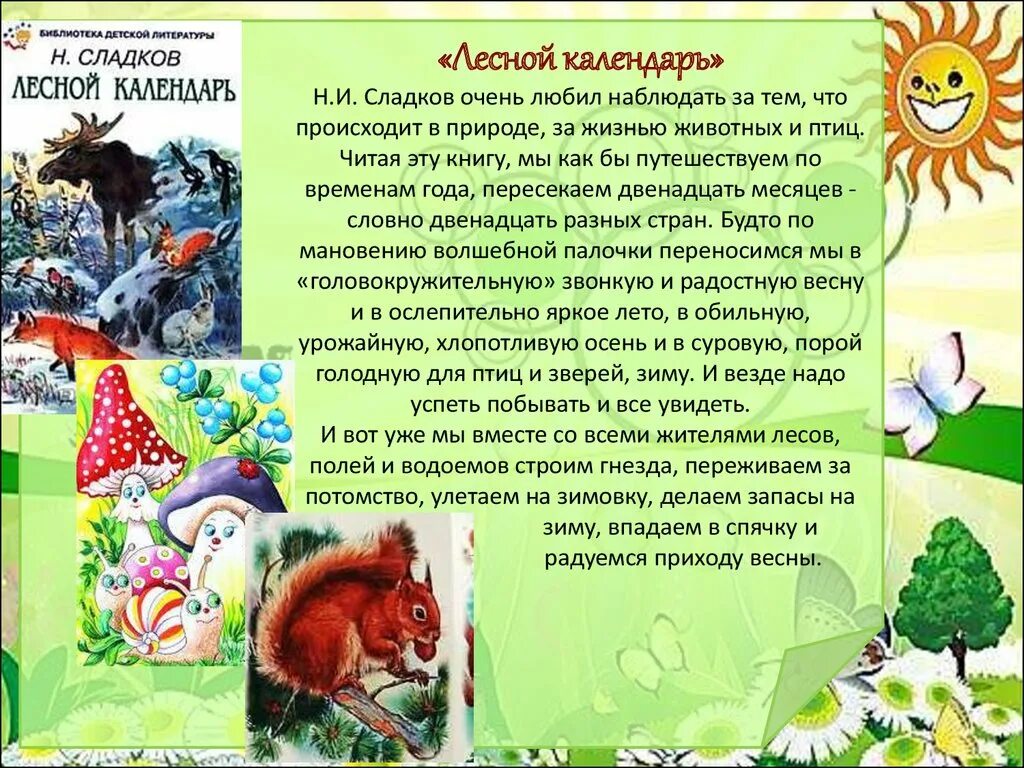 БИБЛИОТЕКА ДЕТСКОЙ ЛИТЕРАТУРЫ
Н. СЛАДКОВ
ЛЕСНОЙ КАЛЕНДАРЬ

«Лесной календарь»

Н.И. Сладков очень любил наблюдать за тем, что происходит в природе, за жизнью животных и птиц. Читая эту книгу, мы как бы путешествуем по временам года, пересекаем двенадцать месяцев - словно двенадцать разных стран. Будто по мановению волшебной палочки переносимся мы в «головокружительную» звонкую и радостную весну и в ослепительно яркое лето, в обильную, урожайную, хлопотливую осень и в суровую, порой голодную для птиц и зверей, зиму. И везде надо успеть побывать и все увидеть.

И вот уже мы вместе со всеми жителями лесов, полей и водоемов строим гнезда, переживаем за потомство, улетаем на зимовку, делаем запасы на зиму, впадаем в спячку и радуемся приходу весны.